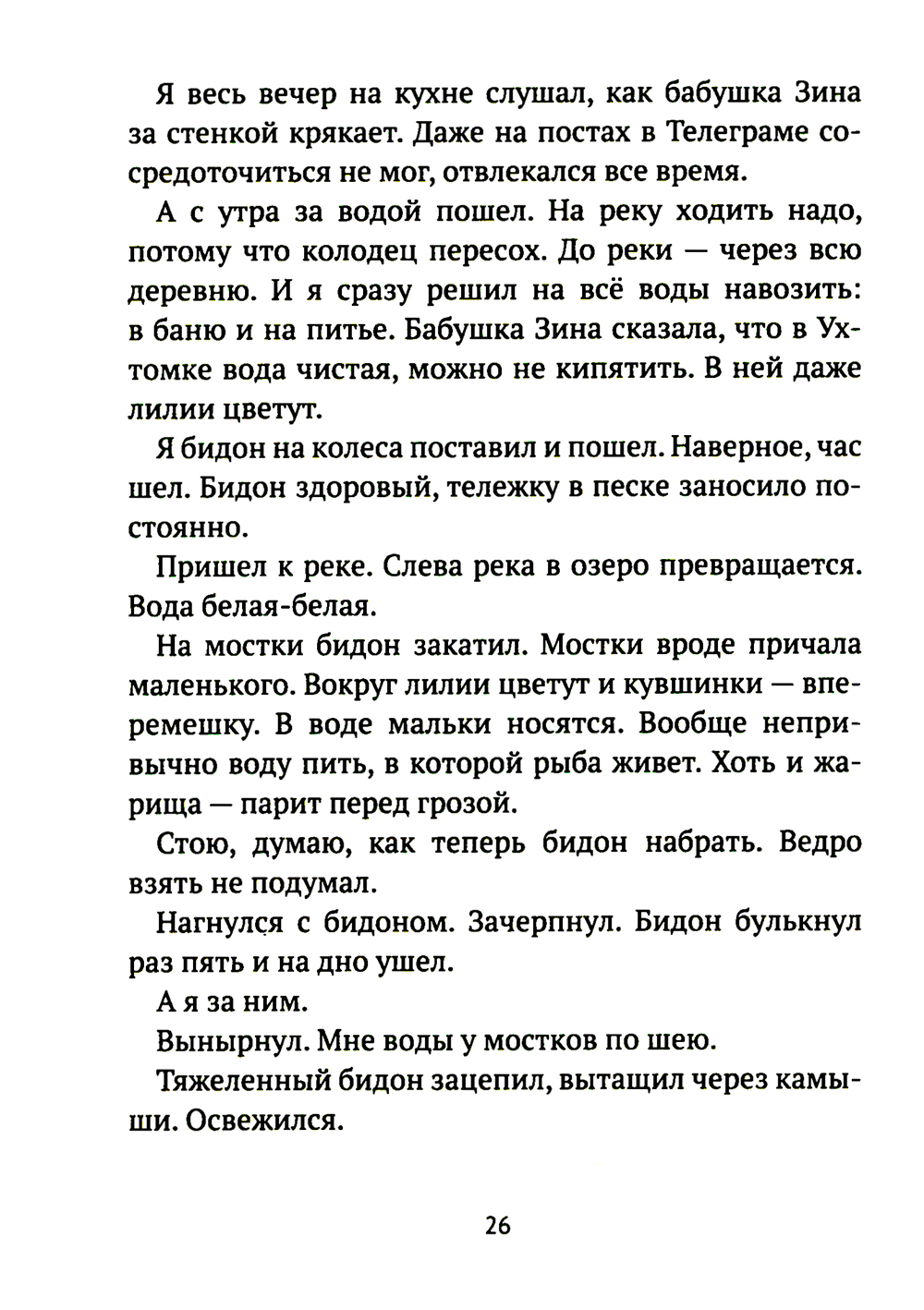 Я весь вечер на кухне слушал, как бабушка Зина за стенкой крякает. Даже на постах в Телеграме сосредоточиться не мог, отвлекался все время.

А с утра за водой пошел. На реку ходить надо, потому что колодец пересох. До реки — через всю деревню. И я сразу решил на всё воды навозить: в баню и на питье. Бабушка Зина сказала, что в Ухтомке вода чистая, можно не кипятить. В ней даже лилии цветут.

Я бидон на колеса поставил и пошел. Наверное, час шел. Бидон здоровый, тележку в песке заносило постоянно.

Пришел к реке. Слева река в озеро превращается. Вода белая-белая.

На мостки бидон закатил. Мостки вроде причала маленького. Вокруг лилии цветут и кувшинки — вперемешку. В воде мальки носятся. Вообще непривычно воду пить, в которой рыба живет. Хоть и жарища — парит перед грозой.

Стою, думаю, как теперь бидон набрать. Ведро взять не подумал.

Нагнулся с бидоном. Зачерпнул. Бидон булькнул раз пять и на дно ушел.

А я за ним.

Вынырнул. Мне воды у мостков по шею.

Тяжеленный бидон зацепил, вытащил через камыши. Освежился.

26